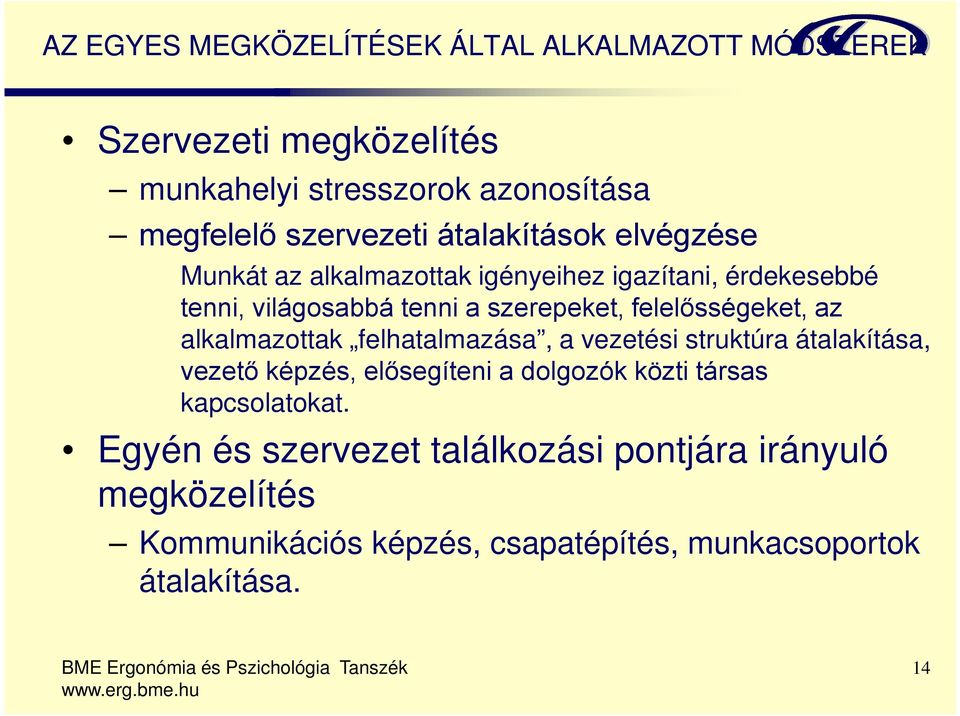 AZ EGYES MEGKÖZELÍTÉSEK ÁLTAL ALKALMAZOTT MÓDSZEREK

• Szervezeti megközelítés
– munkahelyi stresszorok azonosítása
– megfelelő szervezeti átalakítások elvégzése

Munkát az alkalmazottak igényeihez igazítani, érdekesebbé tenni, világosabbá tenni a szerepeket, felelősségeket, az alkalmazottak „felhatalmazása”, a vezetési struktúra átalakítása, vezető képzés, elősegíteni a dolgozók közti társas kapcsolatokat.

• Egyén és szervezet találkozási pontjára irányuló megközelítés
– Kommunikációs képzés, csapatépítés, munkacsoportok átalakítása.

BME Ergonómia és Pszichológia Tanszék
www.erg.bme.hu

14